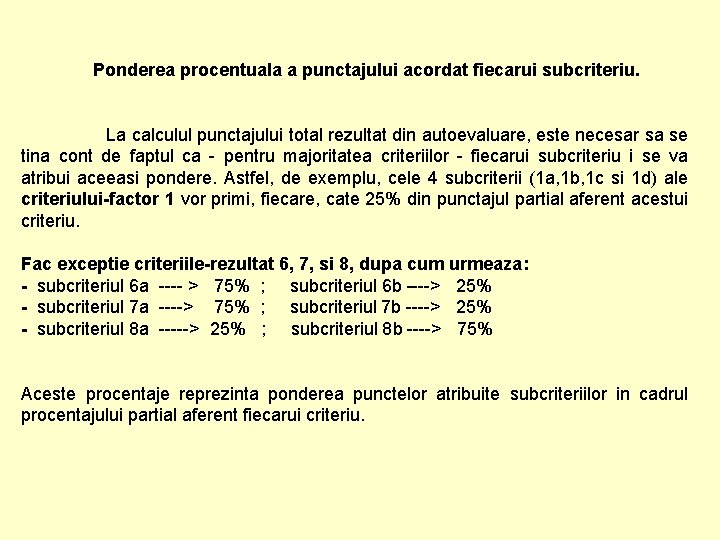 Ponderea procentuala a punctajului acordat fiecarui subcriteriu.

La calculul punctajului total rezultat din autoevaluare, este necesar sa se tina cont de faptul ca - pentru majoritatea criteriilor - fiecarui subcriteriu i se va atribui aceeasi pondere. Astfel, de exemplu, cele 4 subcriterii (1a,1b,1c si 1d) ale criteriului-factor 1 vor primi, fiecare, cate 25% din punctajul partial aferent acestui criteriu.

Fac exceptie criteriile-rezultat 6, 7, si 8, dupa cum urmeaza:
- subcriteriul 6a ---- > 75% ; subcriteriul 6b ----> 25%
- subcriteriul 7a ----> 75% ; subcriteriul 7b ----> 25%
- subcriteriul 8a -----> 25% ; subcriteriul 8b ----> 75%

Aceste procentaje reprezinta ponderea punctelor atribuite subcriteriilor in cadrul procentajului partial aferent fiecarui criteriu.